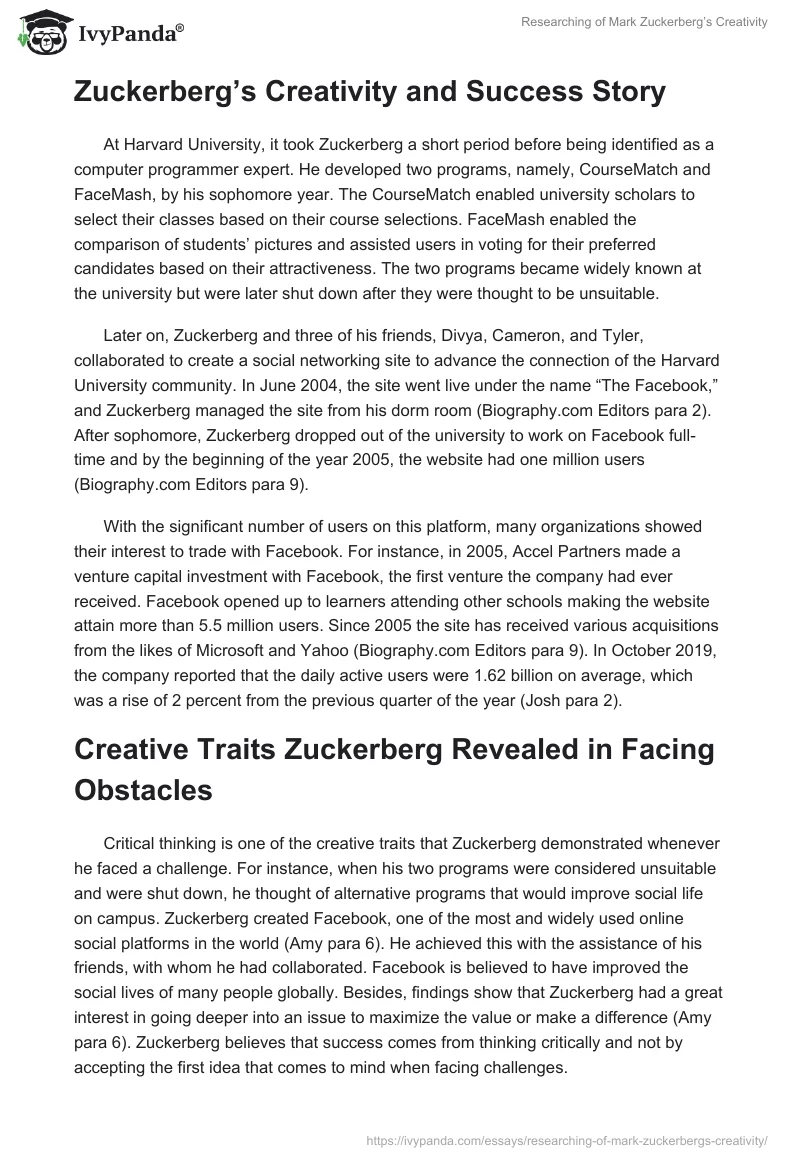 IvyPanda®

Researching of Mark Zuckerberg's Creativity

Zuckerberg's Creativity and Success Story

At Harvard University, it took Zuckerberg a short period before being identified as a computer programmer expert. He developed two programs, namely, CourseMatch and FaceMash, by his sophomore year. The CourseMatch enabled university scholars to select their classes based on their course selections. FaceMash enabled the comparison of students' pictures and assisted users in voting for their preferred candidates based on their attractiveness. The two programs became widely known at the university but were later shut down after they were thought to be unsuitable.

Later on, Zuckerberg and three of his friends, Divya, Cameron, and Tyler, collaborated to create a social networking site to advance the connection of the Harvard University community. In June 2004, the site went live under the name "The Facebook," and Zuckerberg managed the site from his dorm room (Biography.com Editors para 2). After sophomore, Zuckerberg dropped out of the university to work on Facebook full-time and by the beginning of the year 2005, the website had one million users (Biography.com Editors para 9).

With the significant number of users on this platform, many organizations showed their interest to trade with Facebook. For instance, in 2005, Accel Partners made a venture capital investment with Facebook, the first venture the company had ever received. Facebook opened up to learners attending other schools making the website attain more than 5.5 million users. Since 2005 the site has received various acquisitions from the likes of Microsoft and Yahoo (Biography.com Editors para 9). In October 2019, the company reported that the daily active users were 1.62 billion on average, which was a rise of 2 percent from the previous quarter of the year (Josh para 2).

Creative Traits Zuckerberg Revealed in Facing Obstacles

Critical thinking is one of the creative traits that Zuckerberg demonstrated whenever he faced a challenge. For instance, when his two programs were considered unsuitable and were shut down, he thought of alternative programs that would improve social life on campus. Zuckerberg created Facebook, one of the most and widely used online social platforms in the world (Amy para 6). He achieved this with the assistance of his friends, with whom he had collaborated. Facebook is believed to have improved the social lives of many people globally. Besides, findings show that Zuckerberg had a great interest in going deeper into an issue to maximize the value or make a difference (Amy para 6). Zuckerberg believes that success comes from thinking critically and not by accepting the first idea that comes to mind when facing challenges.

https://ivypanda.com/essays/researching-of-mark-zuckerbergs-creativity/